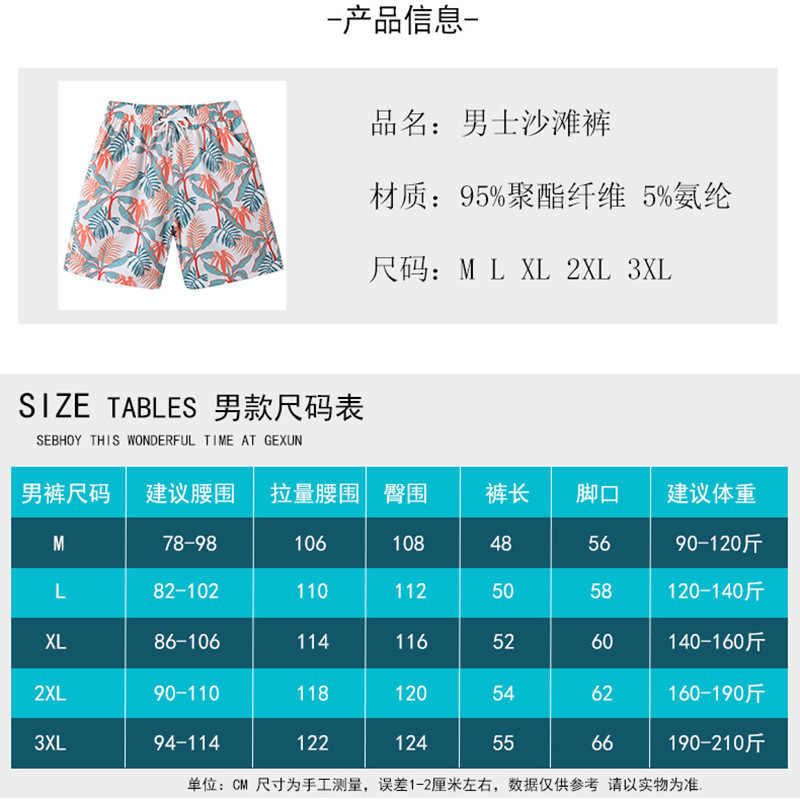 -产品信息-

品名：男士沙滩裤

材质：95%聚酯纤维 5%氨纶

尺码：M L XL 2XL 3XL

SIZE TABLES 男款尺码表

SEBHOY THIS WONDERFUL TIME AT GEXUN

| 男裤尺码 | 建议腰围 | 拉量腰围 | 臀围 | 裤长 | 脚口 | 建议体重 |
|---|---|---|---|---|---|---|
| M | 78-98 | 106 | 108 | 48 | 56 | 90-120斤 |
| L | 82-102 | 110 | 112 | 50 | 58 | 120-140斤 |
| XL | 86-106 | 114 | 116 | 52 | 60 | 140-160斤 |
| 2XL | 90-110 | 118 | 120 | 54 | 62 | 160-190斤 |
| 3XL | 94-114 | 122 | 124 | 55 | 66 | 190-210斤 |

单位：CM 尺寸为手工测量，误差1-2厘米左右，数据仅供参考 请以实物为准.